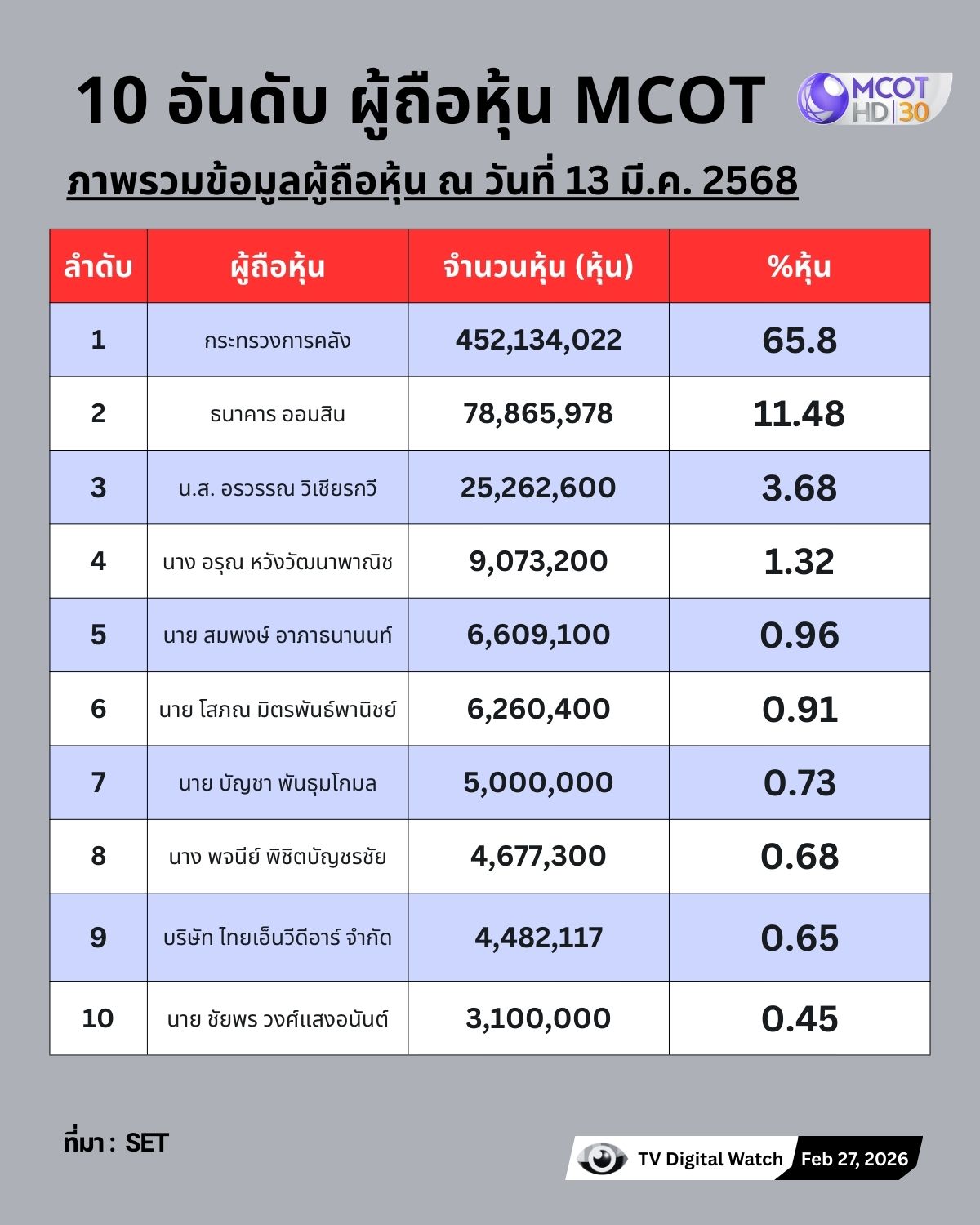 10 อันดับ ผู้ถือหุ้น MCOT

MCOT HD 30

ภาพรวมข้อมูลผู้ถือหุ้น ณ วันที่ 13 มี.ค. 2568

| ลำดับ | ผู้ถือหุ้น | จำนวนหุ้น (หุ้น) | %หุ้น |
|---|---|---|---|
| 1 | กระทรวงการคลัง | 452,134,022 | 65.8 |
| 2 | ธนาคาร ออมสิน | 78,865,978 | 11.48 |
| 3 | น.ส. อรวรรณ วิเชียรกวี | 25,262,600 | 3.68 |
| 4 | นาง อรุณ หวังวัฒนาพาณิช | 9,073,200 | 1.32 |
| 5 | นาย สมพงษ์ อาภาธนานนท์ | 6,609,100 | 0.96 |
| 6 | นาย โสภณ มิตรพันธ์พานิชย์ | 6,260,400 | 0.91 |
| 7 | นาย บัญชา พันธุมโกมล | 5,000,000 | 0.73 |
| 8 | นาง พจนีย์ พิชิตบัญชรชัย | 4,677,300 | 0.68 |
| 9 | บริษัท ไทยเอ็นวีดีอาร์ จำกัด | 4,482,117 | 0.65 |
| 10 | นาย ชัยพร วงศ์แสงอนันต์ | 3,100,000 | 0.45 |

ที่มา : SET

TV Digital Watch Feb 27, 2026